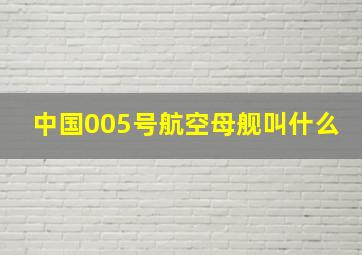 中国005号航空母舰叫什么